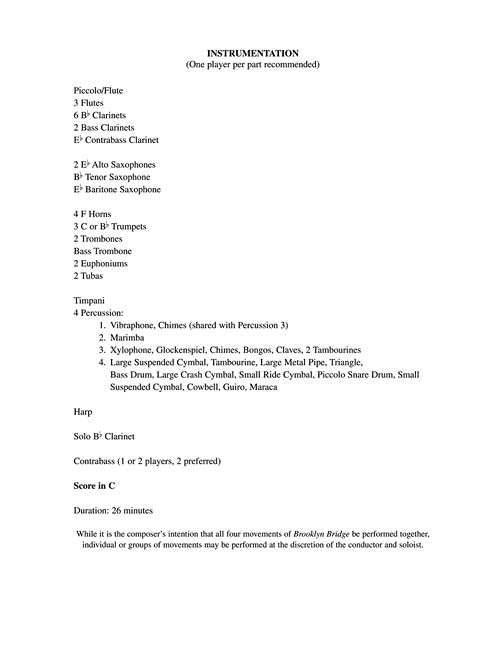 INSTRUMENTATION
(One player per part recommended)

Piccolo/Flute
3 Flutes
6 B♭ Clarinets
2 Bass Clarinets
E♭ Contrabass Clarinet

2 E♭ Alto Saxophones
B♭ Tenor Saxophone
E♭ Baritone Saxophone

4 F Horns
3 C or B♭ Trumpets
2 Trombones
Bass Trombone
2 Euphoniums
2 Tubas

Timpani
4 Percussion:
1. Vibraphone, Chimes (shared with Percussion 3)
2. Marimba
3. Xylophone, Glockenspiel, Chimes, Bongos, Claves, 2 Tambourines
4. Large Suspended Cymbal, Tambourine, Large Metal Pipe, Triangle, Bass Drum, Large Crash Cymbal, Small Ride Cymbal, Piccolo Snare Drum, Small Suspended Cymbal, Cowbell, Guiro, Maraca

Harp

Solo B♭ Clarinet

Contrabass (1 or 2 players, 2 preferred)

Score in C

Duration: 26 minutes

While it is the composer's intention that all four movements of Brooklyn Bridge be performed together, individual or groups of movements may be performed at the discretion of the conductor and soloist.